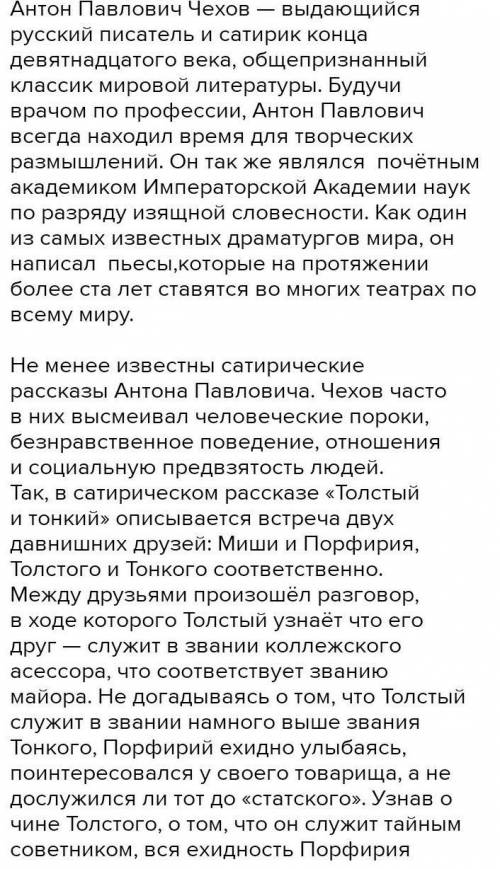 Антон Павлович Чехов — выдающийся русский писатель и сатирик конца девятнадцатого века, общепризнанный классик мировой литературы. Будучи врачом по профессии, Антон Павлович всегда находил время для творческих размышлений. Он так же являлся почётным академиком Императорской Академии наук по разряду изящной словесности. Как один из самых известных драматургов мира, он написал пьесы,которые на протяжении более ста лет ставятся во многих театрах по всему миру.

Не менее известны сатирические рассказы Антона Павловича. Чехов часто в них высмеивал человеческие пороки, безнравственное поведение, отношения и социальную предвзятость людей. Так, в сатирическом рассказе «Толстый и тонкий» описывается встреча двух давнишних друзей: Миши и Порфирия, Толстого и Тонкого соответственно. Между друзьями произошёл разговор, в ходе которого Толстый узнаёт что его друг — служит в звании коллежского асессора, что соответствует званию майора. Не догадываясь о том, что Толстый служит в звании намного выше звания Тонкого, Порфирий ехидно улыбаясь, поинтересовался у своего товарища, а не дослужился ли тот до «статского». Узнав о чине Толстого, о том, что он служит тайным советником, вся ехидность Порфирия